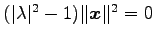 $(|\lambda|^2 - 1)\|\boldsymbol{x}\|^2 = 0$